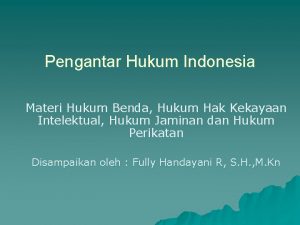 Pengantar Hukum Indonesia

Materi Hukum Benda, Hukum Hak Kekayaan Intelektual, Hukum Jaminan dan Hukum Perikatan

Disampaikan oleh : Fully Handayani R, S.H.,M.Kn